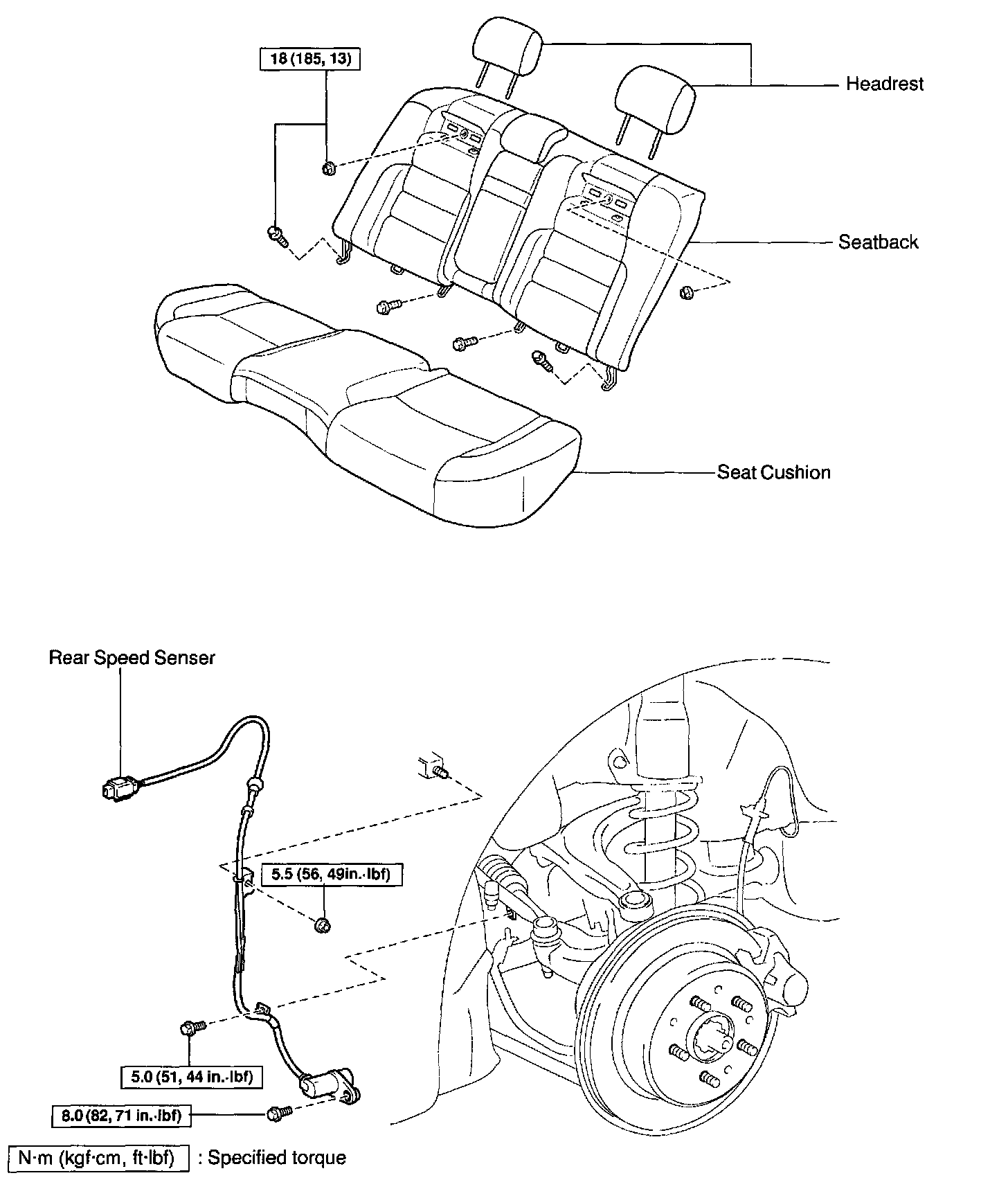 18 (185, 13)

Headrest

Seatback

Seat Cushion

Rear Speed Senser

5.5 (56, 49in.·lbf)

5.0 (51, 44 in.·lbf)

8.0 (82, 71 in.·lbf)

N·m (kgf·cm, ft·lbf) : Specified torque